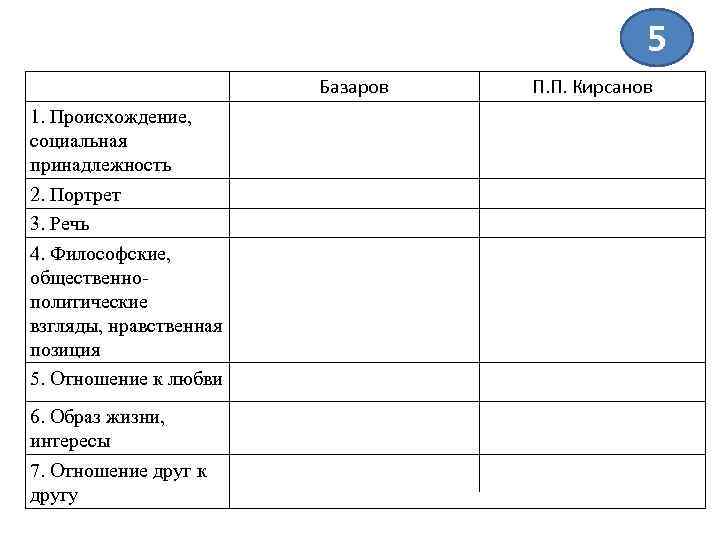 5

|  | Базаров | П.П. Кирсанов |
|---|---|---|
| 1. Происхождение, социальная принадлежность |  |  |
| 2. Портрет |  |  |
| 3. Речь |  |  |
| 4. Философские, общественно-политические взгляды, нравственная позиция |  |  |
| 5. Отношение к любви |  |  |
| 6. Образ жизни, интересы |  |  |
| 7. Отношение друг к другу |  |  |